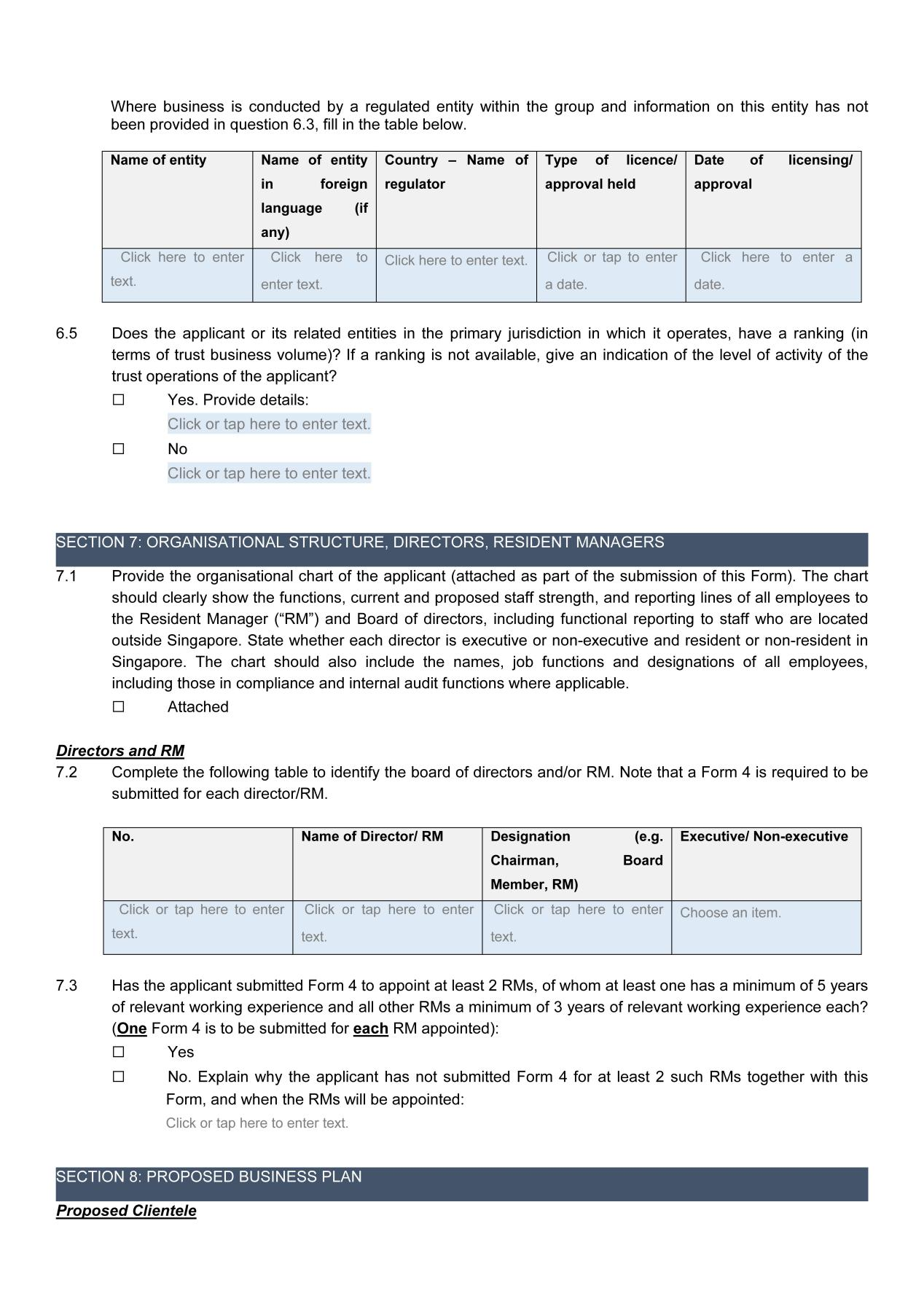 Where business is conducted by a regulated entity within the group and information on this entity has not been provided in question 6.3, fill in the table below.

| Name of entity | Name of entity in foreign language (if any) | Country – Name of regulator | Type of licence/ approval held | Date of licensing/ approval |
|---|---|---|---|---|
| Click here to enter text. | Click here to enter text. | Click here to enter text. | Click or tap to enter a date. | Click here to enter a date. |

6.5 Does the applicant or its related entities in the primary jurisdiction in which it operates, have a ranking (in terms of trust business volume)? If a ranking is not available, give an indication of the level of activity of the trust operations of the applicant?

☐ Yes. Provide details:
Click or tap here to enter text.

☐ No
Click or tap here to enter text.

SECTION 7: ORGANISATIONAL STRUCTURE, DIRECTORS, RESIDENT MANAGERS

7.1 Provide the organisational chart of the applicant (attached as part of the submission of this Form). The chart should clearly show the functions, current and proposed staff strength, and reporting lines of all employees to the Resident Manager (“RM”) and Board of directors, including functional reporting to staff who are located outside Singapore. State whether each director is executive or non-executive and resident or non-resident in Singapore. The chart should also include the names, job functions and designations of all employees, including those in compliance and internal audit functions where applicable.

☐ Attached

Directors and RM

7.2 Complete the following table to identify the board of directors and/or RM. Note that a Form 4 is required to be submitted for each director/RM.

| No. | Name of Director/ RM | Designation (e.g. Chairman, Board Member, RM) | Executive/ Non-executive |
|---|---|---|---|
| Click or tap here to enter text. | Click or tap here to enter text. | Click or tap here to enter text. | Choose an item. |

7.3 Has the applicant submitted Form 4 to appoint at least 2 RMs, of whom at least one has a minimum of 5 years of relevant working experience and all other RMs a minimum of 3 years of relevant working experience each? (One Form 4 is to be submitted for each RM appointed):

☐ Yes

☐ No. Explain why the applicant has not submitted Form 4 for at least 2 such RMs together with this Form, and when the RMs will be appointed:
Click or tap here to enter text.

SECTION 8: PROPOSED BUSINESS PLAN

Proposed Clientele